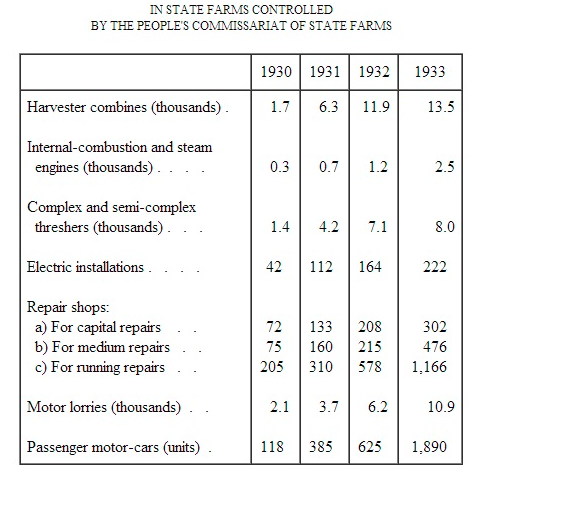 IN STATE FARMS CONTROLLED
BY THE PEOPLE'S COMMISSARIAT OF STATE FARMS

| | 1930 | 1931 | 1932 | 1933 |
|---|---|---|---|---|
| Harvester combines (thousands) . | 1.7 | 6.3 | 11.9 | 13.5 |
| Internal-combustion and steam engines (thousands) . . . . | 0.3 | 0.7 | 1.2 | 2.5 |
| Complex and semi-complex threshers (thousands) . . . | 1.4 | 4.2 | 7.1 | 8.0 |
| Electric installations . . . . | 42 | 112 | 164 | 222 |
| Repair shops: | | | | |
| a) For capital repairs . . | 72 | 133 | 208 | 302 |
| b) For medium repairs . . | 75 | 160 | 215 | 476 |
| c) For running repairs . . | 205 | 310 | 578 | 1,166 |
| Motor lorries (thousands) . . | 2.1 | 3.7 | 6.2 | 10.9 |
| Passenger motor-cars (units) . | 118 | 385 | 625 | 1,890 |